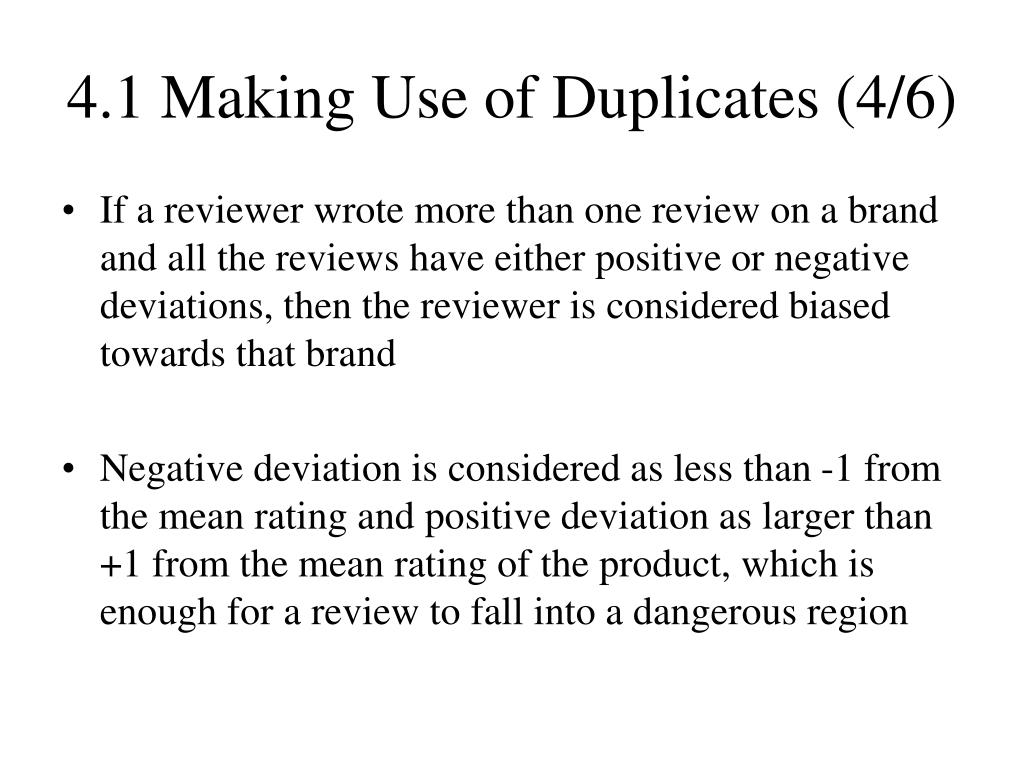 4.1 Making Use of Duplicates (4/6)

• If a reviewer wrote more than one review on a brand and all the reviews have either positive or negative deviations, then the reviewer is considered biased towards that brand

• Negative deviation is considered as less than -1 from the mean rating and positive deviation as larger than +1 from the mean rating of the product, which is enough for a review to fall into a dangerous region